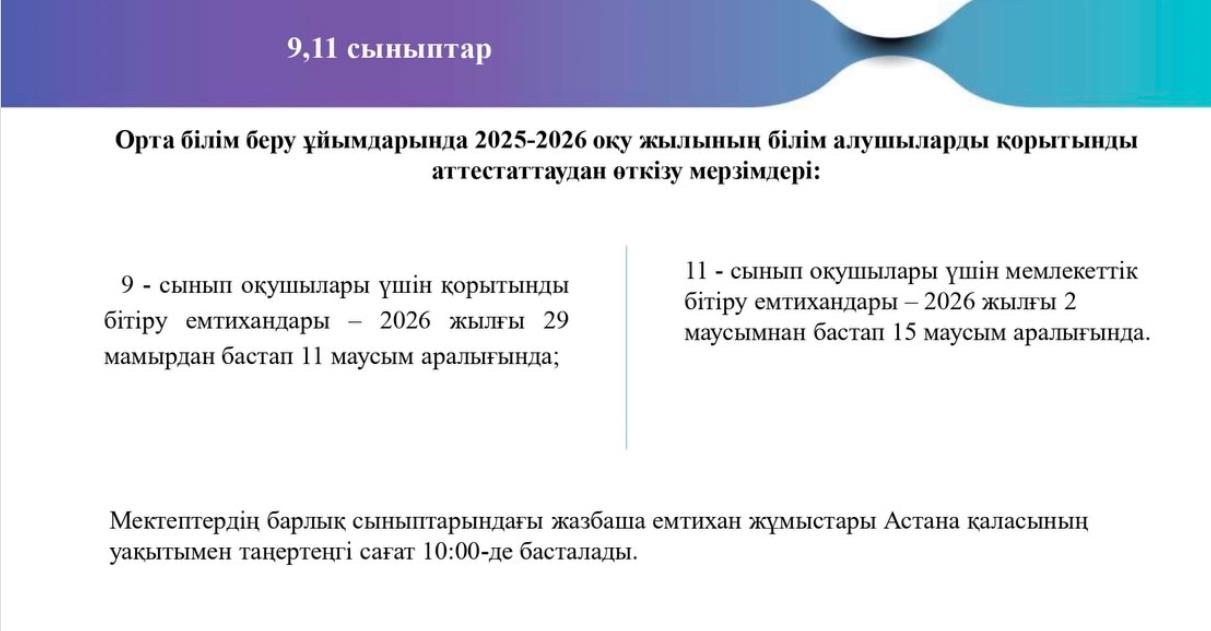 9,11 сыныптар

Орта білім беру ұйымдарында 2025-2026 оқу жылының білім алушыларды қорытынды аттестаттаудан өткізу мерзімдері:

9 - сынып оқушылары үшін қорытынды бітіру емтихандары – 2026 жылғы 29 мамырдан бастап 11 маусым аралығында;

11 - сынып оқушылары үшін мемлекеттік бітіру емтихандары – 2026 жылғы 2 маусымнан бастап 15 маусым аралығында.

Мектептердің барлық сыныптарындағы жазбаша емтихан жұмыстары Астана қаласының уақытымен таңертеңгі сағат 10:00-де басталады.